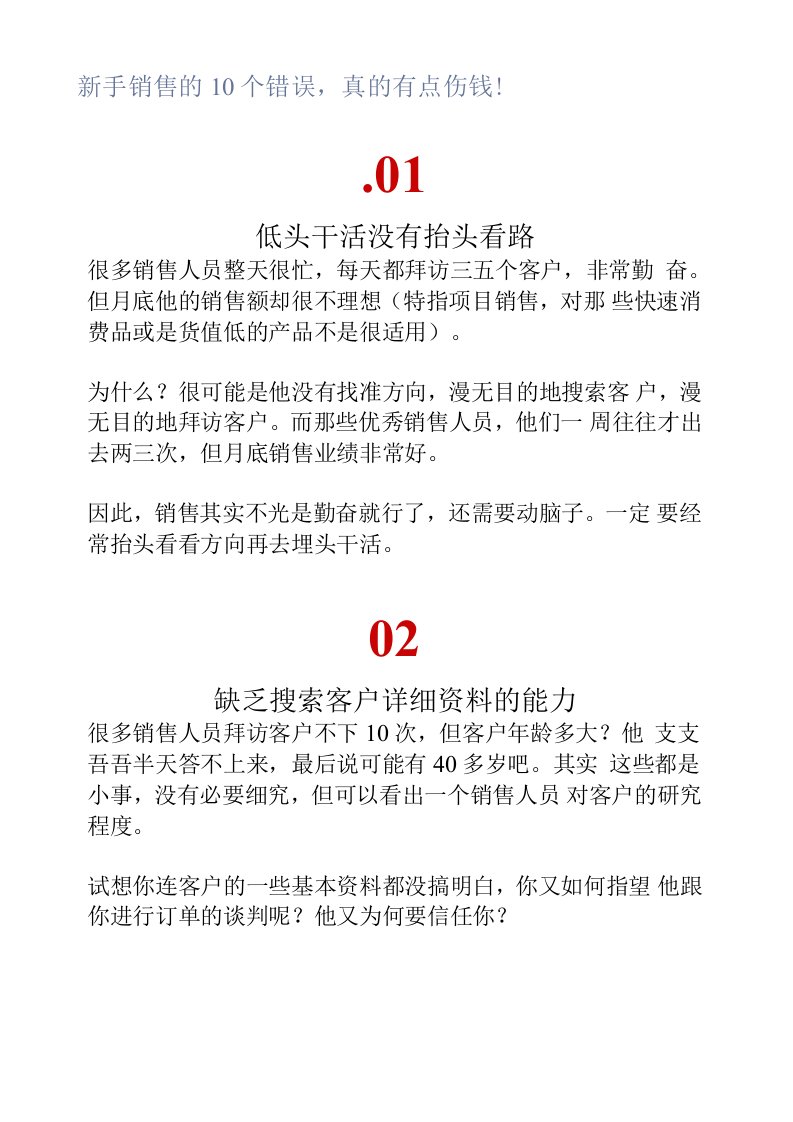 新手销售的 10 个错误，真的有点伤钱!

.01

低头干活没有抬头看路

很多销售人员整天很忙，每天都拜访三五个客户，非常勤 奋。但月底他的销售额却很不理想（特指项目销售，对那 些快速消费品或是货值低的产品不是很适用）。

为什么？很可能是他没有找准方向，漫无目的地搜索客 户，漫无目的地拜访客户。而那些优秀销售人员，他们一 周往往才出去两三次，但月底销售业绩非常好。

因此，销售其实不光是勤奋就行了，还需要动脑子。一定 要经常抬头看看方向再去埋头干活。

02

缺乏搜索客户详细资料的能力

很多销售人员拜访客户不下 10 次，但客户年龄多大？他 支支吾吾半天答不上来，最后说可能有 40 多岁吧。其实 这些都是小事，没有必要细究，但可以看出一个销售人员 对客户的研究程度。

试想你连客户的一些基本资料都没搞明白，你又如何指望 他跟你进行订单的谈判呢？他又为何要信任你？